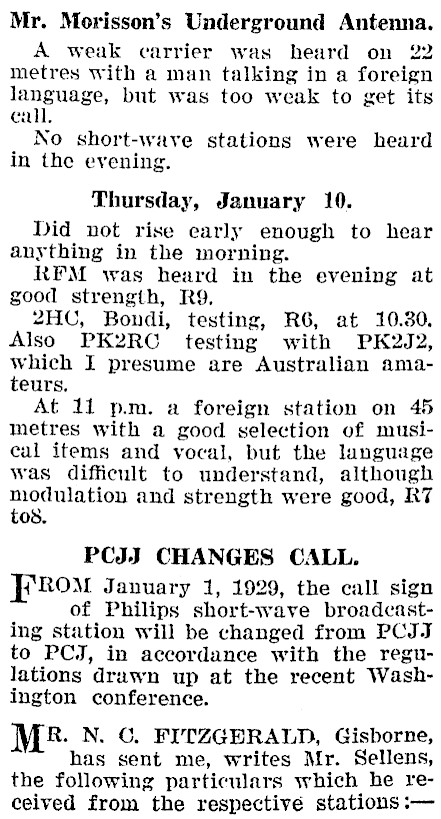 Mr. Morisson's Underground Antenna.

A weak carrier was heard on 22 metres with a man talking in a foreign language, but was too weak to get its call.

No short-wave stations were heard in the evening.

Thursday, January 10.

Did not rise early enough to hear anything in the morning.

RFM was heard in the evening at good strength, R9.

2HC, Bondi, testing, R6, at 10.30. Also PK2RC testing with PK2J2, which I presume are Australian amateurs.

At 11 p.m. a foreign station on 45 metres with a good selection of musical items and vocal, but the language was difficult to understand, although modulation and strength were good, R7 to8.

PCJJ CHANGES CALL.

FROM January 1, 1929, the call sign of Philips short-wave broadcasting station will be changed from PCJJ to PCJ, in accordance with the regulations drawn up at the recent Washington conference.

MR. N. C. FITZGERALD, Gisborne, has sent me, writes Mr. Sellens, the following particulars which he received from the respective stations:—